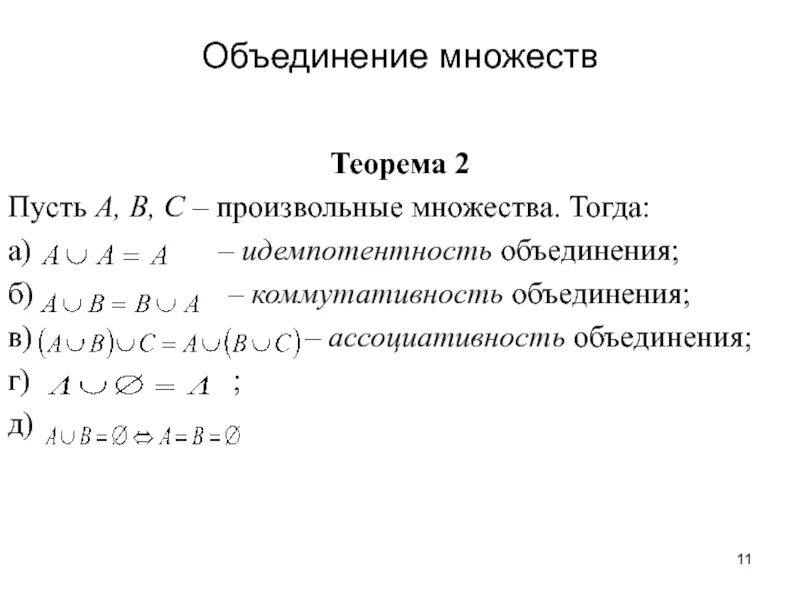 Объединение множеств

Теорема 2

Пусть $A$, $B$, $C$ – произвольные множества. Тогда:

а) $A \cup A = A$ – идемпотентность объединения;

б) $A \cup B = B \cup A$ – коммутативность объединения;

в) $(A \cup B) \cup C = A \cup (B \cup C)$ – ассоциативность объединения;

г) $A \cup \varnothing = A$ ;

д) $A \cup B = \varnothing \Leftrightarrow A = B = \varnothing$

11